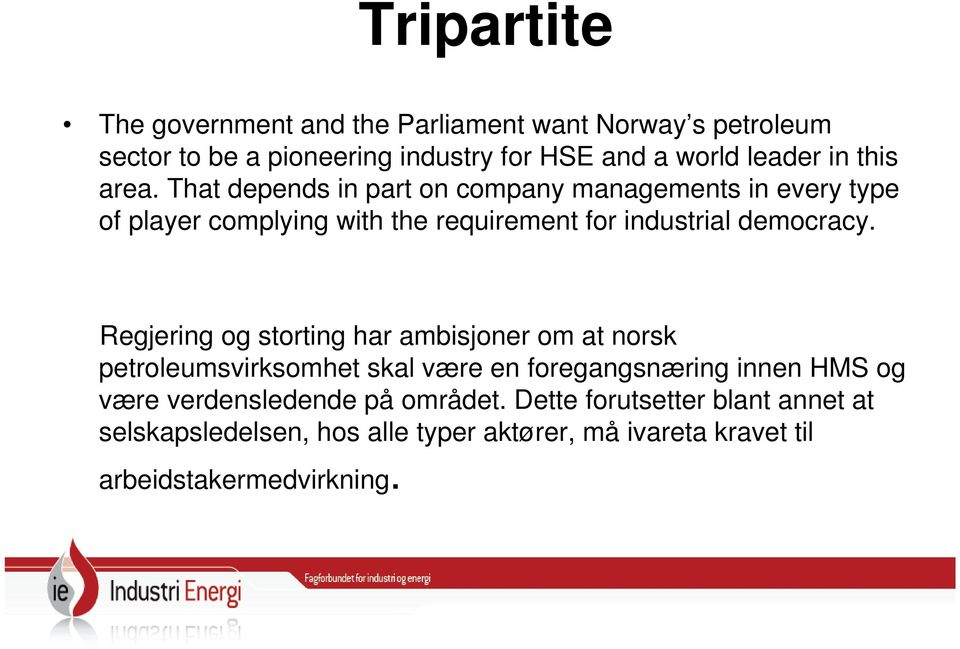 Tripartite

• The government and the Parliament want Norway's petroleum sector to be a pioneering industry for HSE and a world leader in this area. That depends in part on company managements in every type of player complying with the requirement for industrial democracy.

Regjering og storting har ambisjoner om at norsk petroleumsvirksomhet skal være en foregangsnæring innen HMS og være verdensledende på området. Dette forutsetter blant annet at selskapsledelsen, hos alle typer aktører, må ivareta kravet til arbeidstakermedvirkning.

ie Industri Energi

Fagforbundet for industri og energi